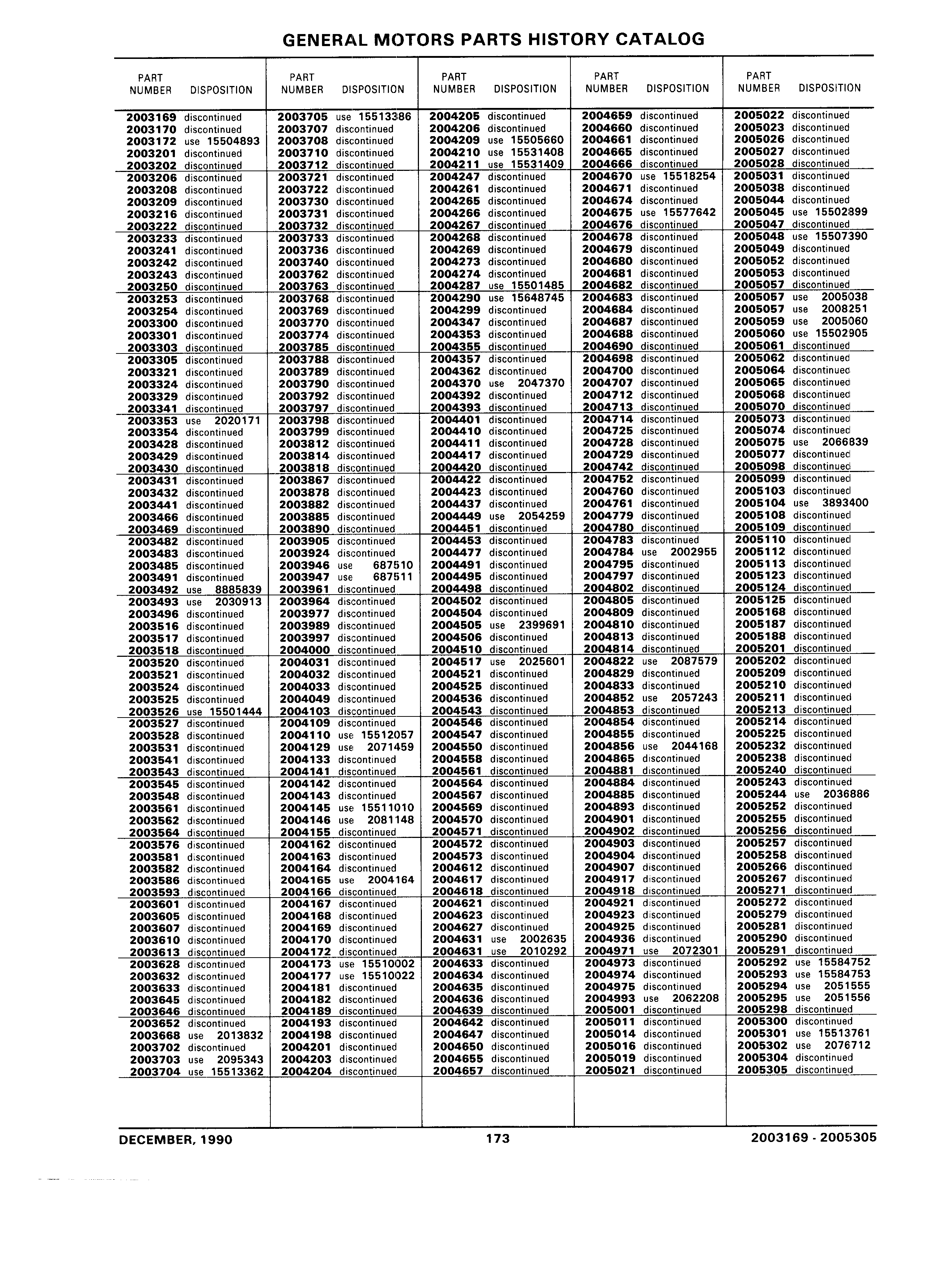 GENERAL MOTORS PARTS HISTORY CATALOG

| PART NUMBER | DISPOSITION |
|---|---|
| 2003169 | discontinued |
| 2003170 | discontinued |
| 2003172 | use 15504893 |
| 2003201 | discontinued |
| 2003202 | discontinued |
| 2003206 | discontinued |
| 2003208 | discontinued |
| 2003209 | discontinued |
| 2003216 | discontinued |
| 2003222 | discontinued |
| 2003233 | discontinued |
| 2003241 | discontinued |
| 2003242 | discontinued |
| 2003243 | discontinued |
| 2003250 | discontinued |
| 2003253 | discontinued |
| 2003254 | discontinued |
| 2003300 | discontinued |
| 2003301 | discontinued |
| 2003303 | discontinued |
| 2003305 | discontinued |
| 2003321 | discontinued |
| 2003324 | discontinued |
| 2003329 | discontinued |
| 2003341 | discontinued |
| 2003353 | use 2020171 |
| 2003354 | discontinued |
| 2003428 | discontinued |
| 2003429 | discontinued |
| 2003430 | discontinued |
| 2003431 | discontinued |
| 2003432 | discontinued |
| 2003441 | discontinued |
| 2003466 | discontinued |
| 2003469 | discontinued |
| 2003482 | discontinued |
| 2003483 | discontinued |
| 2003485 | discontinued |
| 2003491 | discontinued |
| 2003492 | use 8885839 |
| 2003493 | use 2030913 |
| 2003496 | discontinued |
| 2003516 | discontinued |
| 2003517 | discontinued |
| 2003518 | discontinued |
| 2003520 | discontinued |
| 2003521 | discontinued |
| 2003524 | discontinued |
| 2003525 | discontinued |
| 2003526 | use 15501444 |
| 2003527 | discontinued |
| 2003528 | discontinued |
| 2003531 | discontinued |
| 2003541 | discontinued |
| 2003543 | discontinued |
| 2003545 | discontinued |
| 2003548 | discontinued |
| 2003561 | discontinued |
| 2003562 | discontinued |
| 2003564 | discontinued |
| 2003576 | discontinued |
| 2003581 | discontinued |
| 2003582 | discontinued |
| 2003586 | discontinued |
| 2003593 | discontinued |
| 2003601 | discontinued |
| 2003605 | discontinued |
| 2003607 | discontinued |
| 2003610 | discontinued |
| 2003613 | discontinued |
| 2003628 | discontinued |
| 2003632 | discontinued |
| 2003633 | discontinued |
| 2003645 | discontinued |
| 2003646 | discontinued |
| 2003652 | discontinued |
| 2003668 | use 2013832 |
| 2003702 | discontinued |
| 2003703 | use 2095343 |
| 2003704 | use 15513362 |

| PART NUMBER | DISPOSITION |
|---|---|
| 2003705 | use 15513386 |
| 2003707 | discontinued |
| 2003708 | discontinued |
| 2003710 | discontinued |
| 2003712 | discontinued |
| 2003721 | discontinued |
| 2003722 | discontinued |
| 2003730 | discontinued |
| 2003731 | discontinued |
| 2003732 | discontinued |
| 2003733 | discontinued |
| 2003736 | discontinued |
| 2003740 | discontinued |
| 2003762 | discontinued |
| 2003763 | discontinued |
| 2003768 | discontinued |
| 2003769 | discontinued |
| 2003770 | discontinued |
| 2003774 | discontinued |
| 2003785 | discontinued |
| 2003788 | discontinued |
| 2003789 | discontinued |
| 2003790 | discontinued |
| 2003792 | discontinued |
| 2003797 | discontinued |
| 2003798 | discontinued |
| 2003799 | discontinued |
| 2003812 | discontinued |
| 2003814 | discontinued |
| 2003818 | discontinued |
| 2003867 | discontinued |
| 2003878 | discontinued |
| 2003882 | discontinued |
| 2003885 | discontinued |
| 2003890 | discontinued |
| 2003905 | discontinued |
| 2003924 | discontinued |
| 2003946 | use 687510 |
| 2003947 | use 687511 |
| 2003961 | discontinued |
| 2003964 | discontinued |
| 2003977 | discontinued |
| 2003989 | discontinued |
| 2003997 | discontinued |
| 2004000 | discontinued |
| 2004031 | discontinued |
| 2004032 | discontinued |
| 2004033 | discontinued |
| 2004049 | discontinued |
| 2004103 | discontinued |
| 2004109 | discontinued |
| 2004110 | use 15512057 |
| 2004129 | use 2071459 |
| 2004133 | discontinued |
| 2004141 | discontinued |
| 2004142 | discontinued |
| 2004143 | discontinued |
| 2004145 | use 15511010 |
| 2004146 | use 2081148 |
| 2004155 | discontinued |
| 2004162 | discontinued |
| 2004163 | discontinued |
| 2004164 | discontinued |
| 2004165 | use 2004164 |
| 2004166 | discontinued |
| 2004167 | discontinued |
| 2004168 | discontinued |
| 2004169 | discontinued |
| 2004170 | discontinued |
| 2004172 | discontinued |
| 2004173 | use 15510002 |
| 2004177 | use 15510022 |
| 2004181 | discontinued |
| 2004182 | discontinued |
| 2004189 | discontinued |
| 2004193 | discontinued |
| 2004198 | discontinued |
| 2004201 | discontinued |
| 2004203 | discontinued |
| 2004204 | discontinued |

| PART NUMBER | DISPOSITION |
|---|---|
| 2004205 | discontinued |
| 2004206 | discontinued |
| 2004209 | use 15505660 |
| 2004210 | use 15531408 |
| 2004211 | use 15531409 |
| 2004247 | discontinued |
| 2004261 | discontinued |
| 2004265 | discontinued |
| 2004266 | discontinued |
| 2004267 | discontinued |
| 2004268 | discontinued |
| 2004269 | discontinued |
| 2004273 | discontinued |
| 2004274 | discontinued |
| 2004287 | use 15501485 |
| 2004290 | use 15648745 |
| 2004299 | discontinued |
| 2004347 | discontinued |
| 2004353 | discontinued |
| 2004355 | discontinued |
| 2004357 | discontinued |
| 2004362 | discontinued |
| 2004370 | use 2047370 |
| 2004392 | discontinued |
| 2004393 | discontinued |
| 2004401 | discontinued |
| 2004410 | discontinued |
| 2004411 | discontinued |
| 2004417 | discontinued |
| 2004420 | discontinued |
| 2004422 | discontinued |
| 2004423 | discontinued |
| 2004437 | discontinued |
| 2004449 | use 2054259 |
| 2004451 | discontinued |
| 2004453 | discontinued |
| 2004477 | discontinued |
| 2004491 | discontinued |
| 2004495 | discontinued |
| 2004498 | discontinued |
| 2004502 | discontinued |
| 2004504 | discontinued |
| 2004505 | use 2399691 |
| 2004506 | discontinued |
| 2004510 | discontinued |
| 2004517 | use 2025601 |
| 2004521 | discontinued |
| 2004525 | discontinued |
| 2004536 | discontinued |
| 2004543 | discontinued |
| 2004546 | discontinued |
| 2004547 | discontinued |
| 2004550 | discontinued |
| 2004558 | discontinued |
| 2004561 | discontinued |
| 2004564 | discontinued |
| 2004567 | discontinued |
| 2004569 | discontinued |
| 2004570 | discontinued |
| 2004571 | discontinued |
| 2004572 | discontinued |
| 2004573 | discontinued |
| 2004612 | discontinued |
| 2004617 | discontinued |
| 2004618 | discontinued |
| 2004621 | discontinued |
| 2004623 | discontinued |
| 2004627 | discontinued |
| 2004631 | use 2002635 |
| 2004631 | use 2010292 |
| 2004633 | discontinued |
| 2004634 | discontinued |
| 2004635 | discontinued |
| 2004636 | discontinued |
| 2004639 | discontinued |
| 2004642 | discontinued |
| 2004647 | discontinued |
| 2004650 | discontinued |
| 2004655 | discontinued |
| 2004657 | discontinued |

| PART NUMBER | DISPOSITION |
|---|---|
| 2004659 | discontinued |
| 2004660 | discontinued |
| 2004661 | discontinued |
| 2004665 | discontinued |
| 2004666 | discontinued |
| 2004670 | use 15518254 |
| 2004671 | discontinued |
| 2004674 | discontinued |
| 2004675 | use 15577642 |
| 2004676 | discontinued |
| 2004678 | discontinued |
| 2004679 | discontinued |
| 2004680 | discontinued |
| 2004681 | discontinued |
| 2004682 | discontinued |
| 2004683 | discontinued |
| 2004684 | discontinued |
| 2004687 | discontinued |
| 2004688 | discontinued |
| 2004690 | discontinued |
| 2004698 | discontinued |
| 2004700 | discontinued |
| 2004707 | discontinued |
| 2004712 | discontinued |
| 2004713 | discontinued |
| 2004714 | discontinued |
| 2004725 | discontinued |
| 2004728 | discontinued |
| 2004729 | discontinued |
| 2004742 | discontinued |
| 2004752 | discontinued |
| 2004760 | discontinued |
| 2004761 | discontinued |
| 2004779 | discontinued |
| 2004780 | discontinued |
| 2004783 | discontinued |
| 2004784 | use 2002955 |
| 2004795 | discontinued |
| 2004797 | discontinued |
| 2004802 | discontinued |
| 2004805 | discontinued |
| 2004809 | discontinued |
| 2004810 | discontinued |
| 2004813 | discontinued |
| 2004814 | discontinued |
| 2004822 | use 2087579 |
| 2004829 | discontinued |
| 2004833 | discontinued |
| 2004852 | use 2057243 |
| 2004853 | discontinued |
| 2004854 | discontinued |
| 2004855 | discontinued |
| 2004856 | use 2044168 |
| 2004865 | discontinued |
| 2004881 | discontinued |
| 2004884 | discontinued |
| 2004885 | discontinued |
| 2004893 | discontinued |
| 2004901 | discontinued |
| 2004902 | discontinued |
| 2004903 | discontinued |
| 2004904 | discontinued |
| 2004907 | discontinued |
| 2004917 | discontinued |
| 2004918 | discontinued |
| 2004921 | discontinued |
| 2004923 | discontinued |
| 2004925 | discontinued |
| 2004936 | discontinued |
| 2004971 | use 2072301 |
| 2004973 | discontinued |
| 2004974 | discontinued |
| 2004975 | discontinued |
| 2004993 | use 2062208 |
| 2005001 | discontinued |
| 2005011 | discontinued |
| 2005014 | discontinued |
| 2005016 | discontinued |
| 2005019 | discontinued |
| 2005021 | discontinued |

| PART NUMBER | DISPOSITION |
|---|---|
| 2005022 | discontinued |
| 2005023 | discontinued |
| 2005026 | discontinued |
| 2005027 | discontinued |
| 2005028 | discontinued |
| 2005031 | discontinued |
| 2005038 | discontinued |
| 2005044 | discontinued |
| 2005045 | use 15502899 |
| 2005047 | discontinued |
| 2005048 | use 15507390 |
| 2005049 | discontinued |
| 2005052 | discontinued |
| 2005053 | discontinued |
| 2005057 | discontinued |
| 2005057 | use 2005038 |
| 2005057 | use 2008251 |
| 2005059 | use 2005060 |
| 2005060 | use 15502905 |
| 2005061 | discontinued |
| 2005062 | discontinued |
| 2005064 | discontinued |
| 2005065 | discontinued |
| 2005068 | discontinued |
| 2005070 | discontinued |
| 2005073 | discontinued |
| 2005074 | discontinued |
| 2005075 | use 2066839 |
| 2005077 | discontinued |
| 2005098 | discontinued |
| 2005099 | discontinued |
| 2005103 | discontinued |
| 2005104 | use 3893400 |
| 2005108 | discontinued |
| 2005109 | discontinued |
| 2005110 | discontinued |
| 2005112 | discontinued |
| 2005113 | discontinued |
| 2005123 | discontinued |
| 2005124 | discontinued |
| 2005125 | discontinued |
| 2005168 | discontinued |
| 2005187 | discontinued |
| 2005188 | discontinued |
| 2005201 | discontinued |
| 2005202 | discontinued |
| 2005209 | discontinued |
| 2005210 | discontinued |
| 2005211 | discontinued |
| 2005213 | discontinued |
| 2005214 | discontinued |
| 2005225 | discontinued |
| 2005232 | discontinued |
| 2005238 | discontinued |
| 2005240 | discontinued |
| 2005243 | discontinued |
| 2005244 | use 2036886 |
| 2005252 | discontinued |
| 2005255 | discontinued |
| 2005256 | discontinued |
| 2005257 | discontinued |
| 2005258 | discontinued |
| 2005266 | discontinued |
| 2005267 | discontinued |
| 2005271 | discontinued |
| 2005272 | discontinued |
| 2005279 | discontinued |
| 2005281 | discontinued |
| 2005290 | discontinued |
| 2005291 | discontinued |
| 2005292 | use 15584752 |
| 2005293 | use 15584753 |
| 2005294 | use 2051555 |
| 2005295 | use 2051556 |
| 2005298 | discontinued |
| 2005300 | discontinued |
| 2005301 | use 15513761 |
| 2005302 | use 2076712 |
| 2005304 | discontinued |
| 2005305 | discontinued |

DECEMBER, 1990 173 2003169 - 2005305